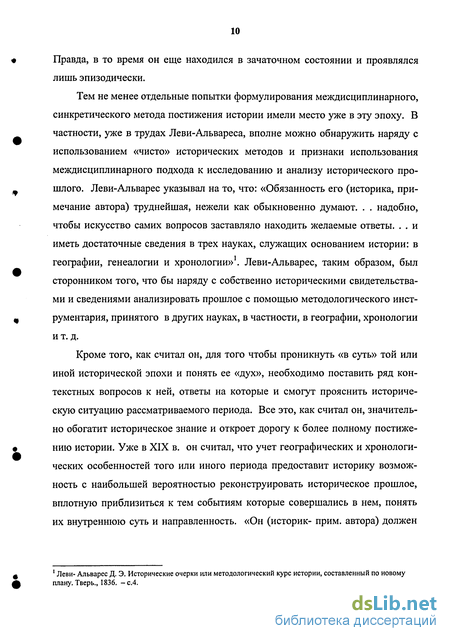 10

Правда, в то время он еще находился в зачаточном состоянии и проявлялся лишь эпизодически.

Тем не менее отдельные попытки формулирования междисциплинарного, синкретического метода постижения истории имели место уже в эту эпоху. В частности, уже в трудах Леви-Альвареса, вполне можно обнаружить наряду с использованием «чисто» исторических методов и признаки использования междисциплинарного подхода к исследованию и анализу исторического прошлого. Леви-Альварес указывал на то, что: «Обязанность его (историка, примечание автора) труднейшая, нежели как обыкновенно думают. . . надобно, чтобы искусство самих вопросов заставляло находить желаемые ответы. . . и иметь достаточные сведения в трех науках, служащих основанием истории: в географии, генеалогии и хронологии»$^1$. Леви-Альварес, таким образом, был сторонником того, что бы наряду с собственно историческими свидетельствами и сведениями анализировать прошлое с помощью методологического инструментария, принятого в других науках, в частности, в географии, хронологии и т. д.

Кроме того, как считал он, для того чтобы проникнуть «в суть» той или иной исторической эпохи и понять ее «дух», необходимо поставить ряд контекстных вопросов к ней, ответы на которые и смогут прояснить историческую ситуацию рассматриваемого периода. Все это, как считал он, значительно обогатит историческое знание и откроет дорогу к более полному постижению истории. Уже в XIX в. он считал, что учет географических и хронологических особенностей того или иного периода предоставит историку возможность с наибольшей вероятностью реконструировать историческое прошлое, вплотную приблизиться к тем событиям которые совершались в нем, понять их внутреннюю суть и направленность. «Он (историк- прим. автора) должен

$^1$ Леви- Альварес Д. Э. Исторические очерки или методологический курс истории, составленный по новому плану. Тверь., 1836. – с.4.

dsLib.net
библиотека диссертаций